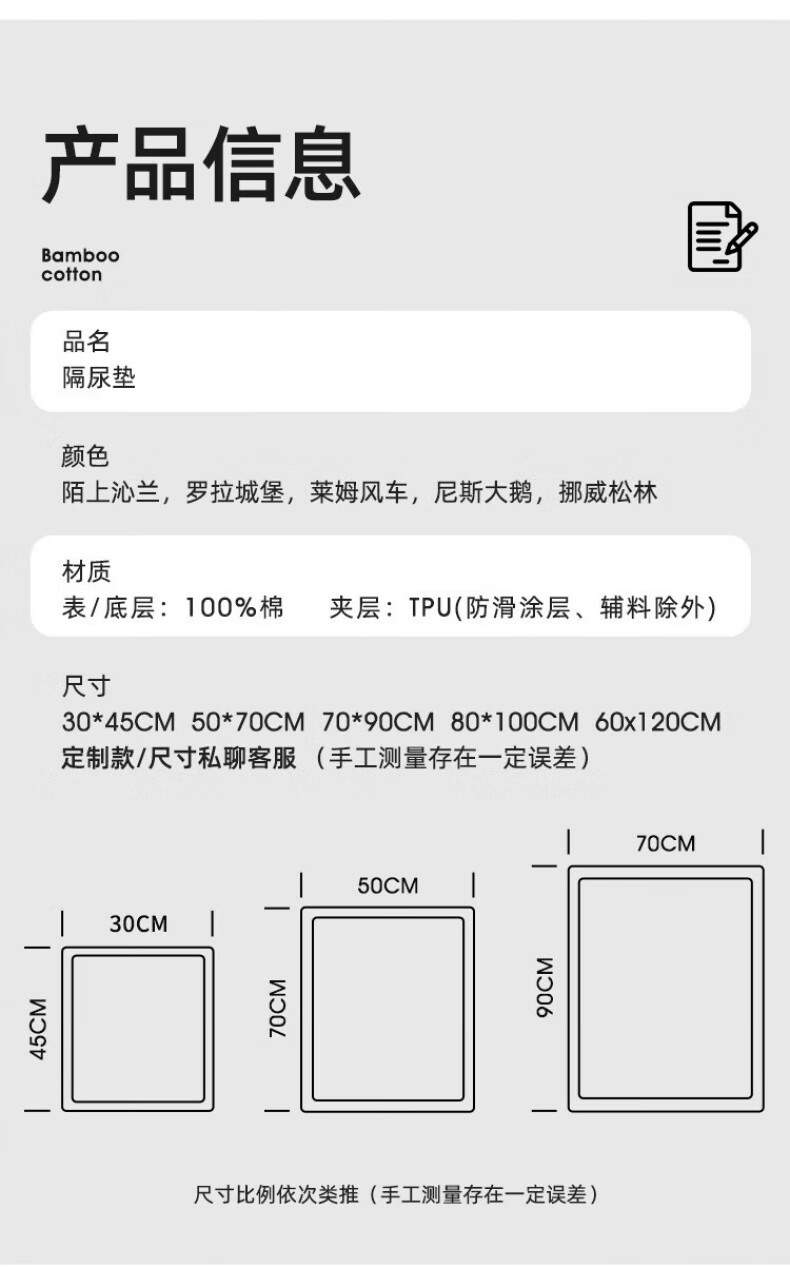 产品信息

Bamboo
cotton

品名
隔尿垫

颜色
陌上沁兰，罗拉城堡，莱姆风车，尼斯大鹅，挪威松林

材质
表/底层：100%棉 夹层：TPU(防滑涂层、辅料除外)

尺寸
30*45CM 50*70CM 70*90CM 80*100CM 60x120CM
定制款/尺寸私聊客服（手工测量存在一定误差）

30CM
45CM

50CM
70CM

70CM
90CM

尺寸比例依次类推（手工测量存在一定误差）